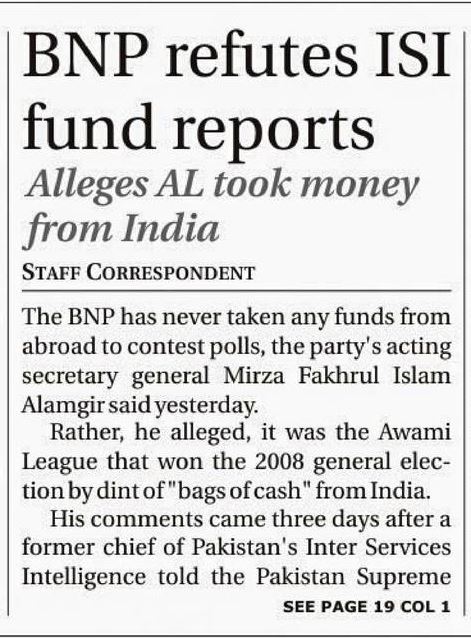 BNP refutes ISI fund reports

Alleges AL took money from India

STAFF CORRESPONDENT

The BNP has never taken any funds from abroad to contest polls, the party's acting secretary general Mirza Fakhrul Islam Alamgir said yesterday.

Rather, he alleged, it was the Awami League that won the 2008 general election by dint of "bags of cash" from India.

His comments came three days after a former chief of Pakistan's Inter Services Intelligence told the Pakistan Supreme

SEE PAGE 19 COL 1